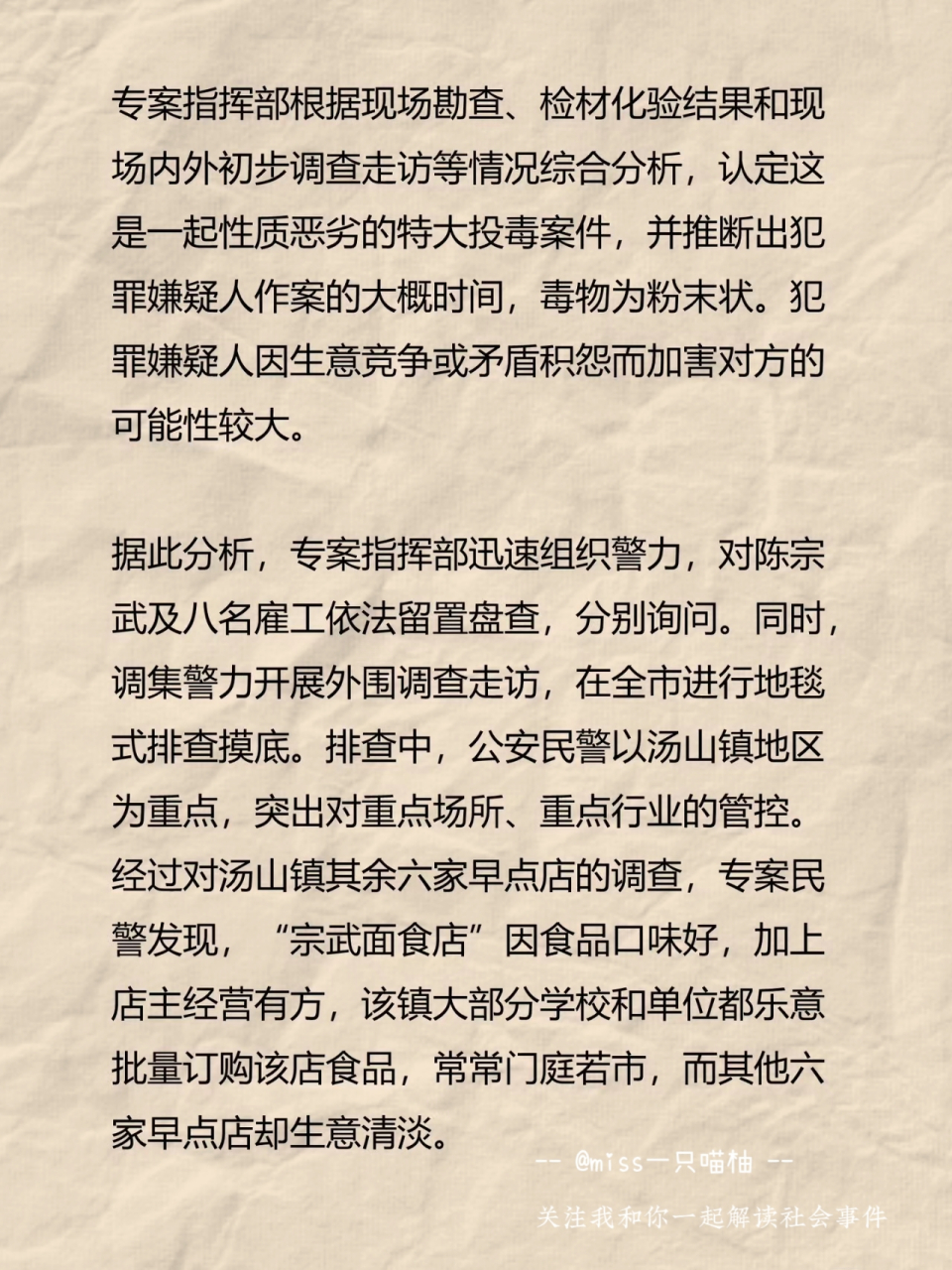 专案指挥部根据现场勘查、检材化验结果和现场内外初步调查走访等情况综合分析，认定这是一起性质恶劣的特大投毒案件，并推断出犯罪嫌疑人作案的大概时间，毒物为粉末状。犯罪嫌疑人因生意竞争或矛盾积怨而加害对方的可能性较大。

据此分析，专案指挥部迅速组织警力，对陈宗武及八名雇工依法留置盘查，分别询问。同时，调集警力开展外围调查走访，在全市进行地毯式排查摸底。排查中，公安民警以汤山镇地区为重点，突出对重点场所、重点行业的管控。经过对汤山镇其余六家早点店的调查，专案民警发现，“宗武面食店”因食品口味好，加上店主经营有方，该镇大部分学校和单位都乐意批量订购该店食品，常常门庭若市，而其他六家早点店却生意清淡。

-- @miss一只喵柚 --

关注我和你一起解读社会事件